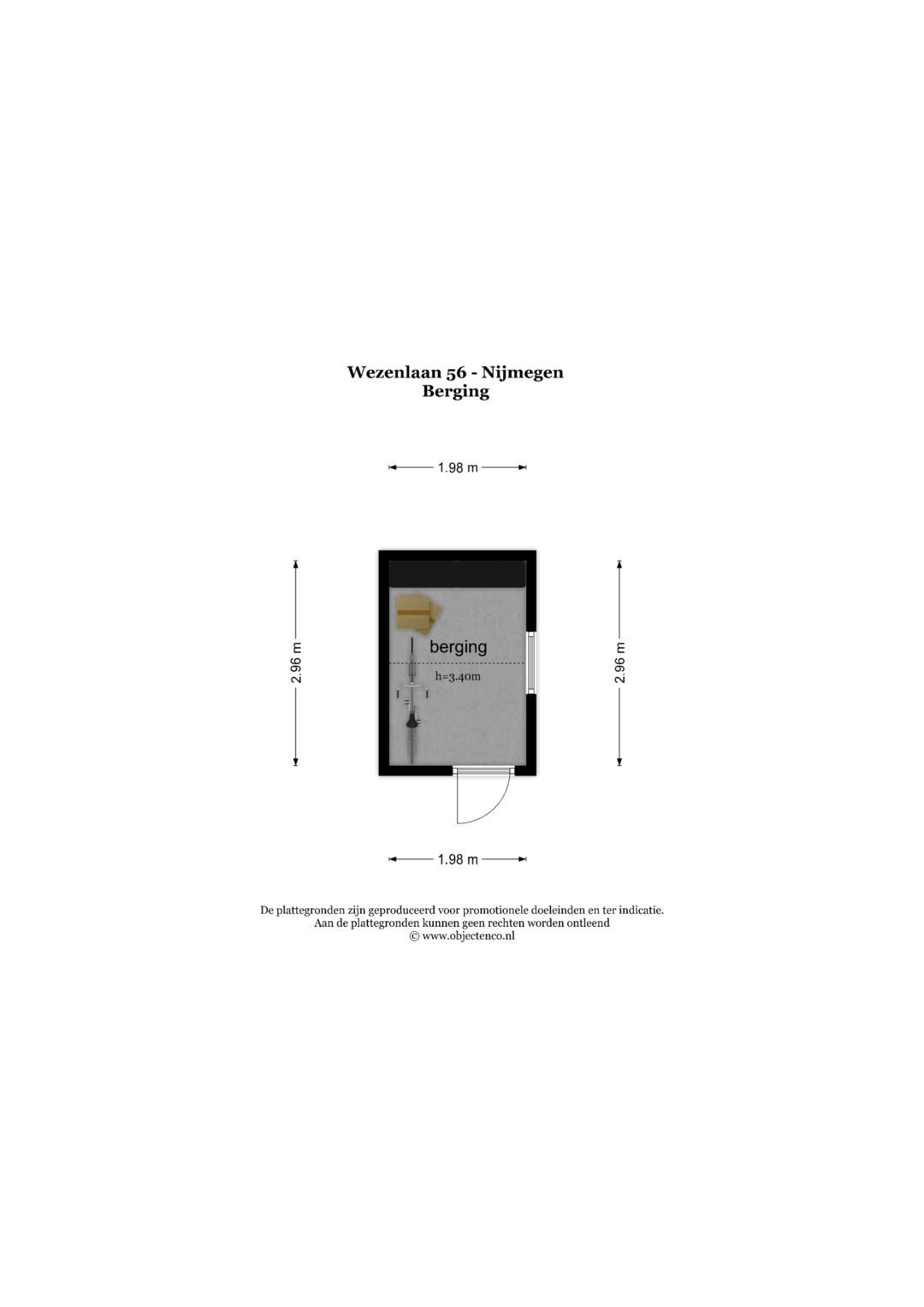 Wezenlaan 56 - Nijmegen
Berging

1.98 m

2.96 m

berging
h=3.40m

2.96 m

1.98 m

De plattegronden zijn geproduceerd voor promotionele doeleinden en ter indicatie.
Aan de plattegronden kunnen geen rechten worden ontleend
© www.objectenco.nl